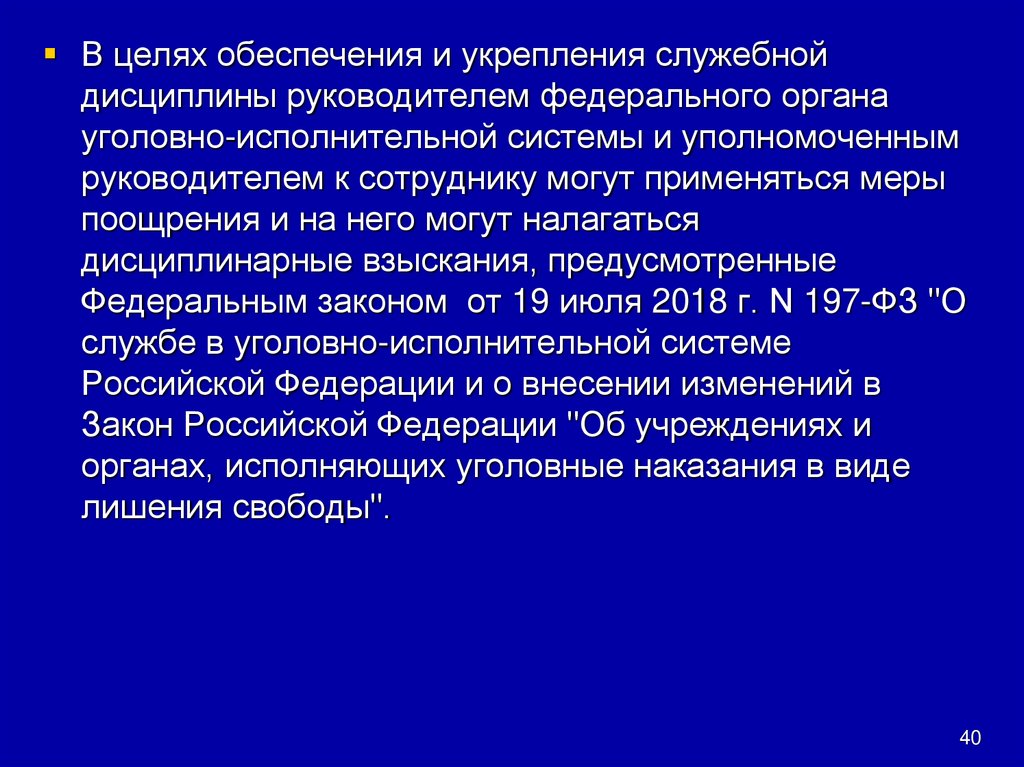 • В целях обеспечения и укрепления служебной дисциплины руководителем федерального органа уголовно-исполнительной системы и уполномоченным руководителем к сотруднику могут применяться меры поощрения и на него могут налагаться дисциплинарные взыскания, предусмотренные Федеральным законом  от 19 июля 2018 г. N 197-ФЗ "О службе в уголовно-исполнительной системе Российской Федерации и о внесении изменений в Закон Российской Федерации "Об учреждениях и органах, исполняющих уголовные наказания в виде лишения свободы".

40